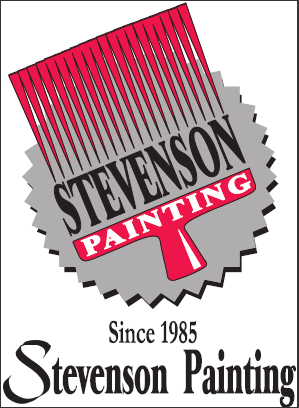 STEVENSON
PAINTING

Since 1985
Stevenson Painting